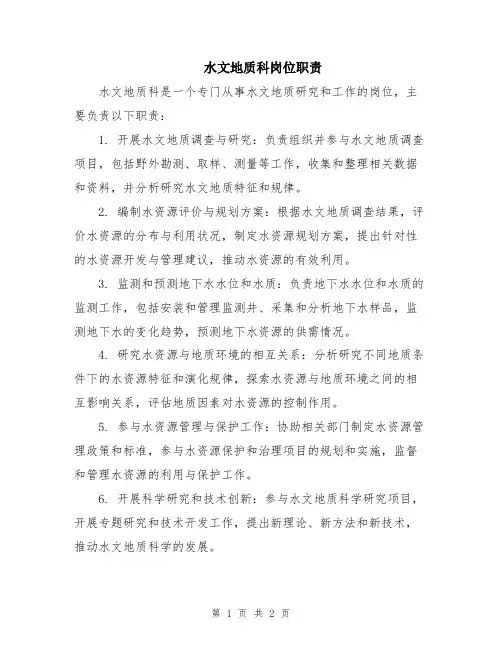 水文地质科岗位职责

水文地质科是一个专门从事水文地质研究和工作的岗位，主要负责以下职责：

1. 开展水文地质调查与研究：负责组织并参与水文地质调查项目，包括野外勘测、取样、测量等工作，收集和整理相关数据和资料，并分析研究水文地质特征和规律。

2. 编制水资源评价与规划方案：根据水文地质调查结果，评价水资源的分布与利用状况，制定水资源规划方案，提出针对性的水资源开发与管理建议，推动水资源的有效利用。

3. 监测和预测地下水水位和水质：负责地下水水位和水质的监测工作，包括安装和管理监测井、采集和分析地下水样品，监测地下水的变化趋势，预测地下水资源的供需情况。

4. 研究水资源与地质环境的相互关系：分析研究不同地质条件下的水资源特征和演化规律，探索水资源与地质环境之间的相互影响关系，评估地质因素对水资源的控制作用。

5. 参与水资源管理与保护工作：协助相关部门制定水资源管理政策和标准，参与水资源保护和治理项目的规划和实施，监督和管理水资源的利用与保护工作。

6. 开展科学研究和技术创新：参与水文地质科学研究项目，开展专题研究和技术开发工作，提出新理论、新方法和新技术，推动水文地质科学的发展。

第 1 页 共 2 页